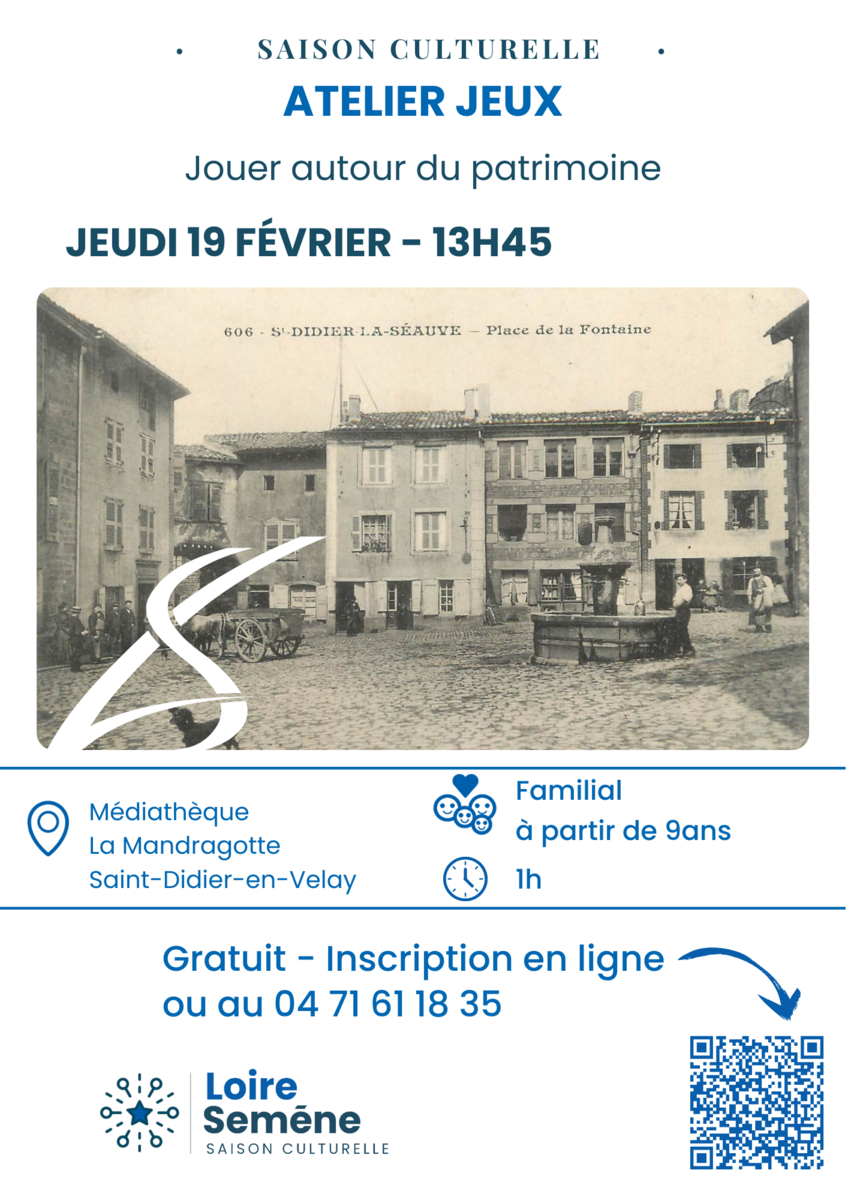 SAISON CULTURELLE

ATELIER JEUX

Jouer autour du patrimoine

JEUDI 19 FÉVRIER - 13H45

606 - St-DIDIER-LA-SÉAUVE — Place de la Fontaine

Médiathèque
La Mandragotte
Saint-Didier-en-Velay

Familial
à partir de 9ans

1h

Gratuit - Inscription en ligne
ou au 04 71 61 18 35

Loire Semène
SAISON CULTURELLE